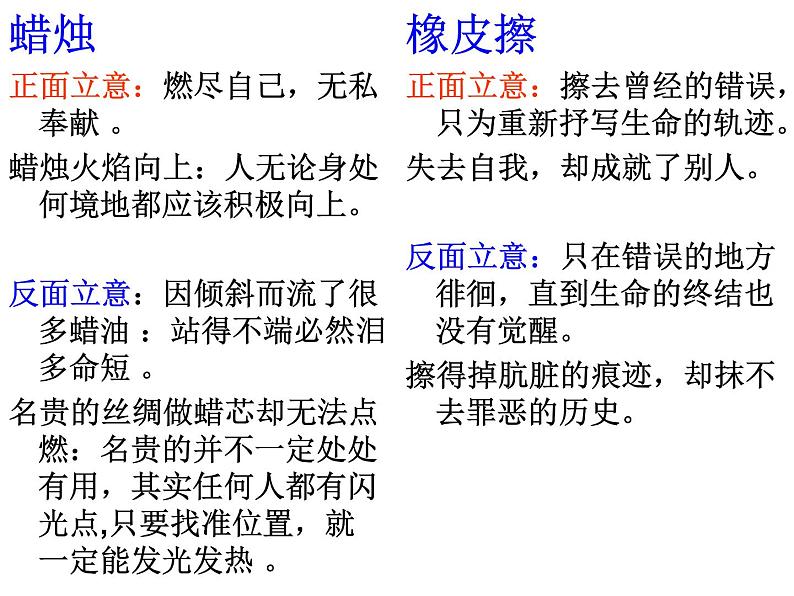 蜡烛

正面立意：燃尽自己，无私奉献 。

蜡烛火焰向上：人无论身处何境地都应该积极向上。

反面立意：因倾斜而流了很多蜡油 ：站得不端必然泪多命短 。

名贵的丝绸做蜡芯却无法点燃：名贵的并不一定处处有用，其实任何人都有闪光点,只要找准位置，就一定能发光发热 。

橡皮擦

正面立意：擦去曾经的错误，只为重新抒写生命的轨迹。

失去自我，却成就了别人。

反面立意：只在错误的地方徘徊，直到生命的终结也没有觉醒。

擦得掉肮脏的痕迹，却抹不去罪恶的历史。